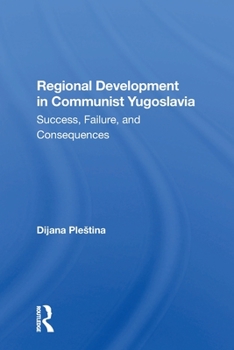 Regional Development in Communist Yugoslavia

Success, Failure, and Consequences

Dijana Pleština

ROUTLEDGE